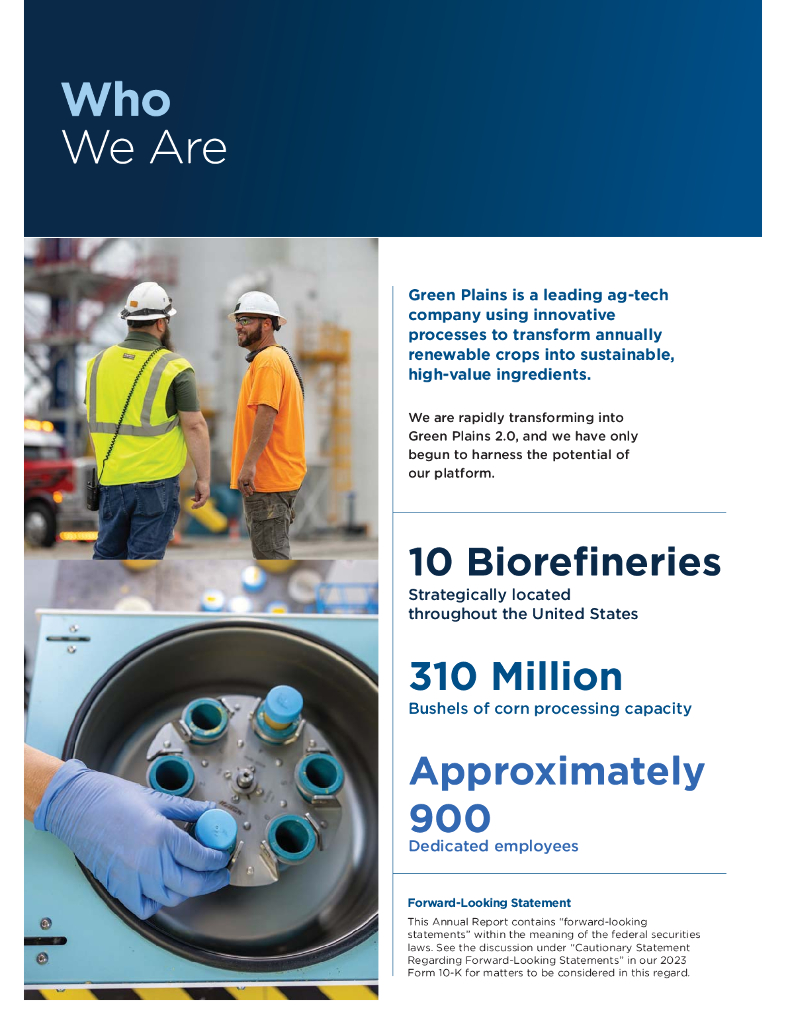 Who
We Are

Green Plains is a leading ag-tech company using innovative processes to transform annually renewable crops into sustainable, high-value ingredients.

We are rapidly transforming into Green Plains 2.0, and we have only begun to harness the potential of our platform.

10 Biorefineries
Strategically located throughout the United States

310 Million
Bushels of corn processing capacity

Approximately 900
Dedicated employees

Forward-Looking Statement
This Annual Report contains "forward-looking statements" within the meaning of the federal securities laws. See the discussion under "Cautionary Statement Regarding Forward-Looking Statements" in our 2023 Form 10-K for matters to be considered in this regard.